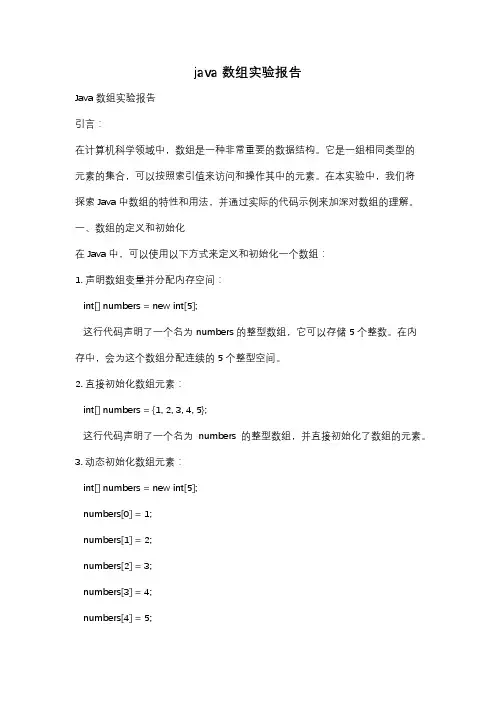 java 数组实验报告

Java 数组实验报告

引言：

在计算机科学领域中，数组是一种非常重要的数据结构。它是一组相同类型的元素的集合，可以按照索引值来访问和操作其中的元素。在本实验中，我们将探索 Java 中数组的特性和用法，并通过实际的代码示例来加深对数组的理解。

一、数组的定义和初始化

在 Java 中，可以使用以下方式来定义和初始化一个数组：

1. 声明数组变量并分配内存空间：

int[] numbers = new int[5];

这行代码声明了一个名为 numbers 的整型数组，它可以存储 5 个整数。在内存中，会为这个数组分配连续的 5 个整型空间。

2. 直接初始化数组元素：

int[] numbers = {1, 2, 3, 4, 5};

这行代码声明了一个名为 numbers 的整型数组，并直接初始化了数组的元素。

3. 动态初始化数组元素：

int[] numbers = new int[5];

numbers[0] = 1;

numbers[1] = 2;

numbers[2] = 3;

numbers[3] = 4;

numbers[4] = 5;